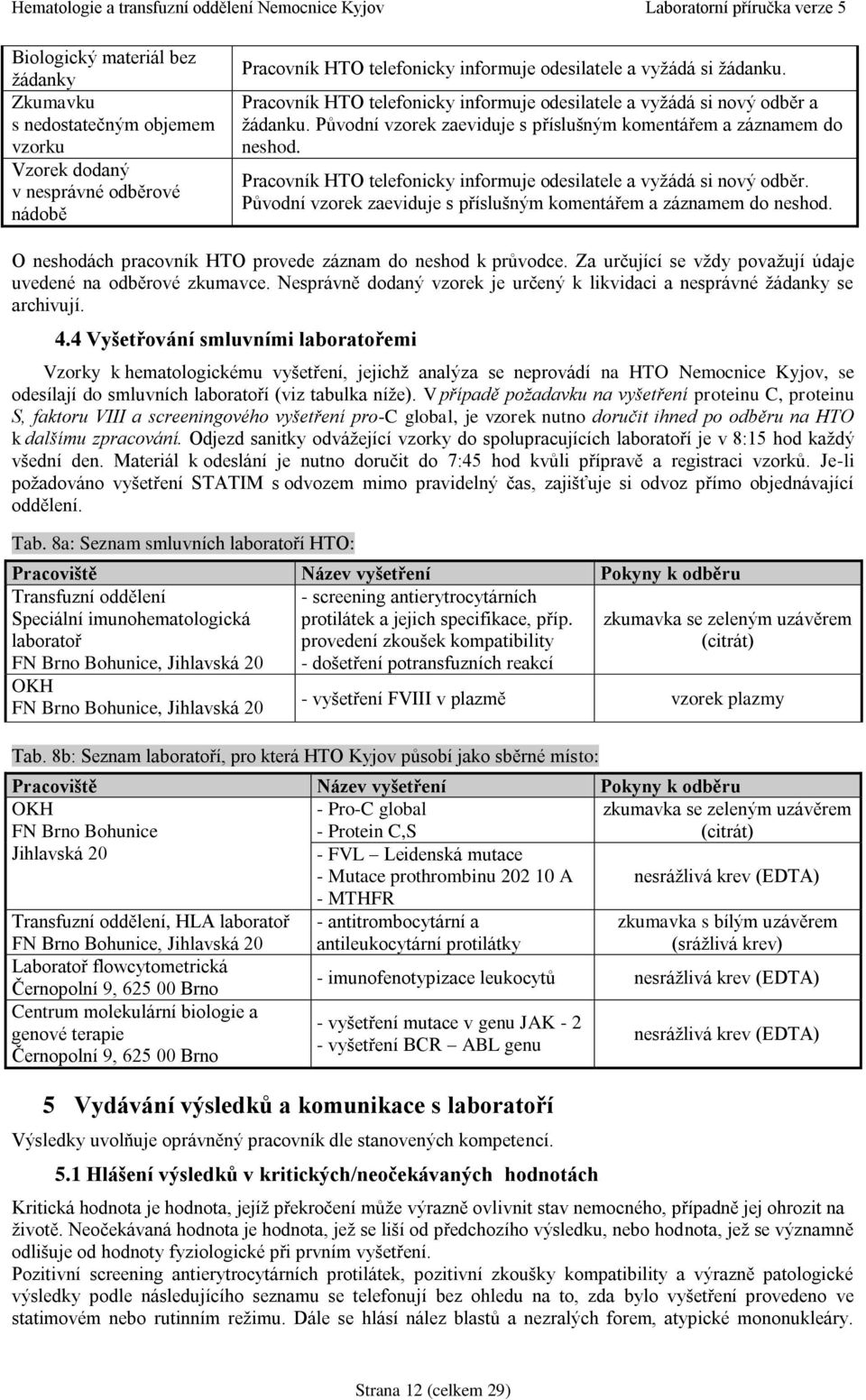 Hematologie a transfuzní oddělení Nemocnice Kyjov Laboratorní příručka verze 5

| | |
|---|---|
| Biologický materiál bez žádanky | Pracovník HTO telefonicky informuje odesilatele a vyžádá si žádanku. |
| Zkumavku s nedostatečným objemem vzorku | Pracovník HTO telefonicky informuje odesilatele a vyžádá si nový odběr a žádanku. Původní vzorek zaeviduje s příslušným komentářem a záznamem do neshod. |
| Vzorek dodaný v nesprávné odběrové nádobě | Pracovník HTO telefonicky informuje odesilatele a vyžádá si nový odběr. Původní vzorek zaeviduje s příslušným komentářem a záznamem do neshod. |

O neshodách pracovník HTO provede záznam do neshod k průvodce. Za určující se vždy považují údaje uvedené na odběrové zkumavce. Nesprávně dodaný vzorek je určený k likvidaci a nesprávné žádanky se archivují.

4.4 Vyšetřování smluvními laboratořemi

Vzorky k hematologickému vyšetření, jejichž analýza se neprovádí na HTO Nemocnice Kyjov, se odesílají do smluvních laboratoří (viz tabulka níže). V případě požadavku na vyšetření proteinu C, proteinu S, faktoru VIII a screeningového vyšetření pro-C global, je vzorek nutno doručit ihned po odběru na HTO k dalšímu zpracování. Odjezd sanitky odvážející vzorky do spolupracujících laboratoří je v 8:15 hod každý všední den. Materiál k odeslání je nutno doručit do 7:45 hod kvůli přípravě a registraci vzorků. Je-li požadováno vyšetření STATIM s odvozem mimo pravidelný čas, zajišťuje si odvoz přímo objednávající oddělení.

Tab. 8a: Seznam smluvních laboratoří HTO:

| Pracoviště | Název vyšetření | Pokyny k odběru |
|---|---|---|
| Transfuzní oddělení Speciální imunohematologická laboratoř FN Brno Bohunice, Jihlavská 20 | - screening antierytrocytárních protilátek a jejich specifikace, příp. provedení zkoušek kompatibility - došetření potransfuzních reakcí | zkumavka se zeleným uzávěrem (citrát) |
| OKH FN Brno Bohunice, Jihlavská 20 | - vyšetření FVIII v plazmě | vzorek plazmy |

Tab. 8b: Seznam laboratoří, pro která HTO Kyjov působí jako sběrné místo:

| Pracoviště | Název vyšetření | Pokyny k odběru |
|---|---|---|
| OKH FN Brno Bohunice Jihlavská 20 | - Pro-C global - Protein C,S | zkumavka se zeleným uzávěrem (citrát) |
| | - FVL – Leidenská mutace - Mutace prothrombinu 202 10 A - MTHFR | nesrážlivá krev (EDTA) |
| Transfuzní oddělení, HLA laboratoř FN Brno Bohunice, Jihlavská 20 | - antitrombocytární a antileukocytární protilátky | zkumavka s bílým uzávěrem (srážlivá krev) |
| Laboratoř flowcytometrická Černopolní 9, 625 00 Brno | - imunofenotypizace leukocytů | nesrážlivá krev (EDTA) |
| Centrum molekulární biologie a genové terapie Černopolní 9, 625 00 Brno | - vyšetření mutace v genu JAK - 2 - vyšetření BCR – ABL genu | nesrážlivá krev (EDTA) |

5 Vydávání výsledků a komunikace s laboratoří

Výsledky uvolňuje oprávněný pracovník dle stanovených kompetencí.

5.1 Hlášení výsledků v kritických/neočekávaných hodnotách

Kritická hodnota je hodnota, jejíž překročení může výrazně ovlivnit stav nemocného, případně jej ohrozit na životě. Neočekávaná hodnota je hodnota, jež se liší od předchozího výsledku, nebo hodnota, jež se významně odlišuje od hodnoty fyziologické při prvním vyšetření.
Pozitivní screening antierytrocytárních protilátek, pozitivní zkoušky kompatibility a výrazně patologické výsledky podle následujícího seznamu se telefonují bez ohledu na to, zda bylo vyšetření provedeno ve statimovém nebo rutinním režimu. Dále se hlásí nález blastů a nezralých forem, atypické mononukleáry.

Strana 12 (celkem 29)